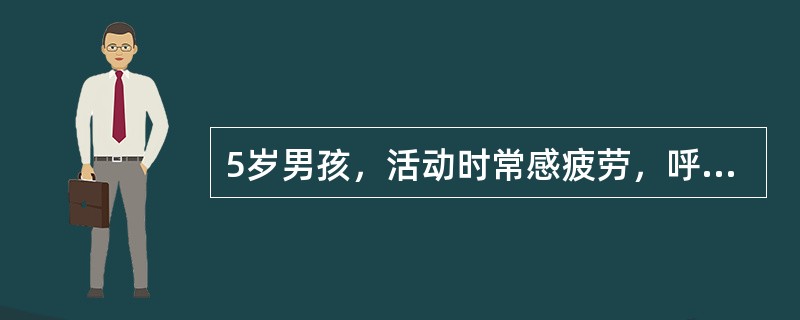 5岁男孩，活动时常感疲劳，呼...